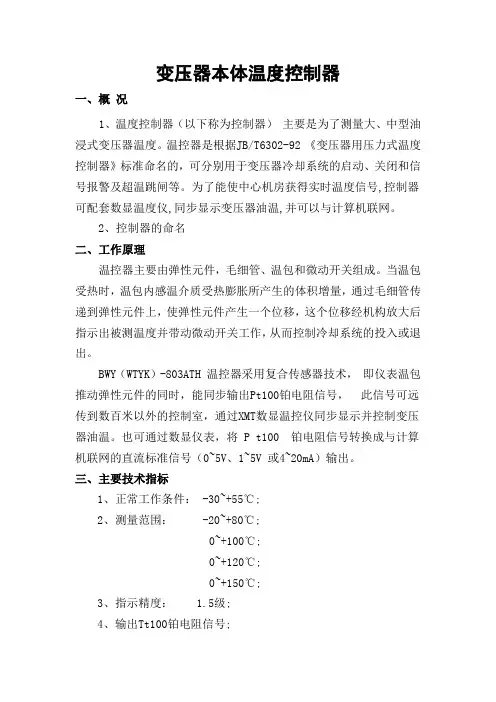 变压器本体温度控制器

一、概 况

1、温度控制器（以下称为控制器） 主要是为了测量大、中型油浸式变压器温度。温控器是根据JB/T6302-92 《变压器用压力式温度控制器》标准命名的，可分别用于变压器冷却系统的启动、关闭和信号报警及超温跳闸等。为了能使中心机房获得实时温度信号,控制器可配套数显温度仪,同步显示变压器油温,并可以与计算机联网。

2、控制器的命名

二、工作原理

温控器主要由弹性元件，毛细管、温包和微动开关组成。当温包受热时，温包内感温介质受热膨胀所产生的体积增量，通过毛细管传递到弹性元件上，使弹性元件产生一个位移，这个位移经机构放大后指示出被测温度并带动微动开关工作，从而控制冷却系统的投入或退出。

BWY（WTYK）-803ATH 温控器采用复合传感器技术， 即仪表温包推动弹性元件的同时，能同步输出Pt100铂电阻信号， 此信号可远传到数百米以外的控制室，通过XMT数显温控仪同步显示并控制变压器油温。也可通过数显仪表，将 P t100 铂电阻信号转换成与计算机联网的直流标准信号（0~5V、1~5V 或4~20mA）输出。

三、主要技术指标

1、正常工作条件： -30~+55℃；

2、测量范围： -20~+80℃；

0~+100℃；

0~+120℃；

0~+150℃；

3、指示精度： 1.5级；

4、输出Tt100铂电阻信号；